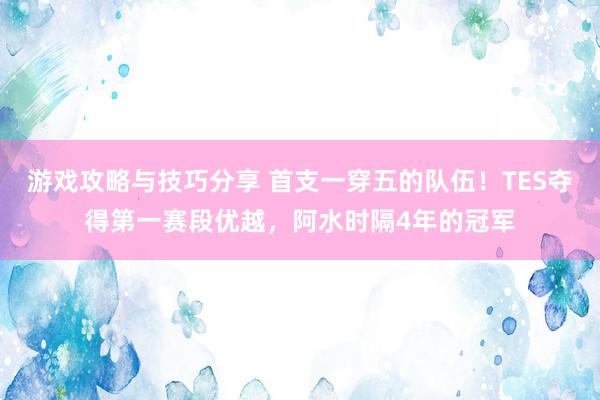 游戏攻略与技巧分享 首支一穿五的队伍！TES夺得第一赛段优越，阿水时隔4年的冠军